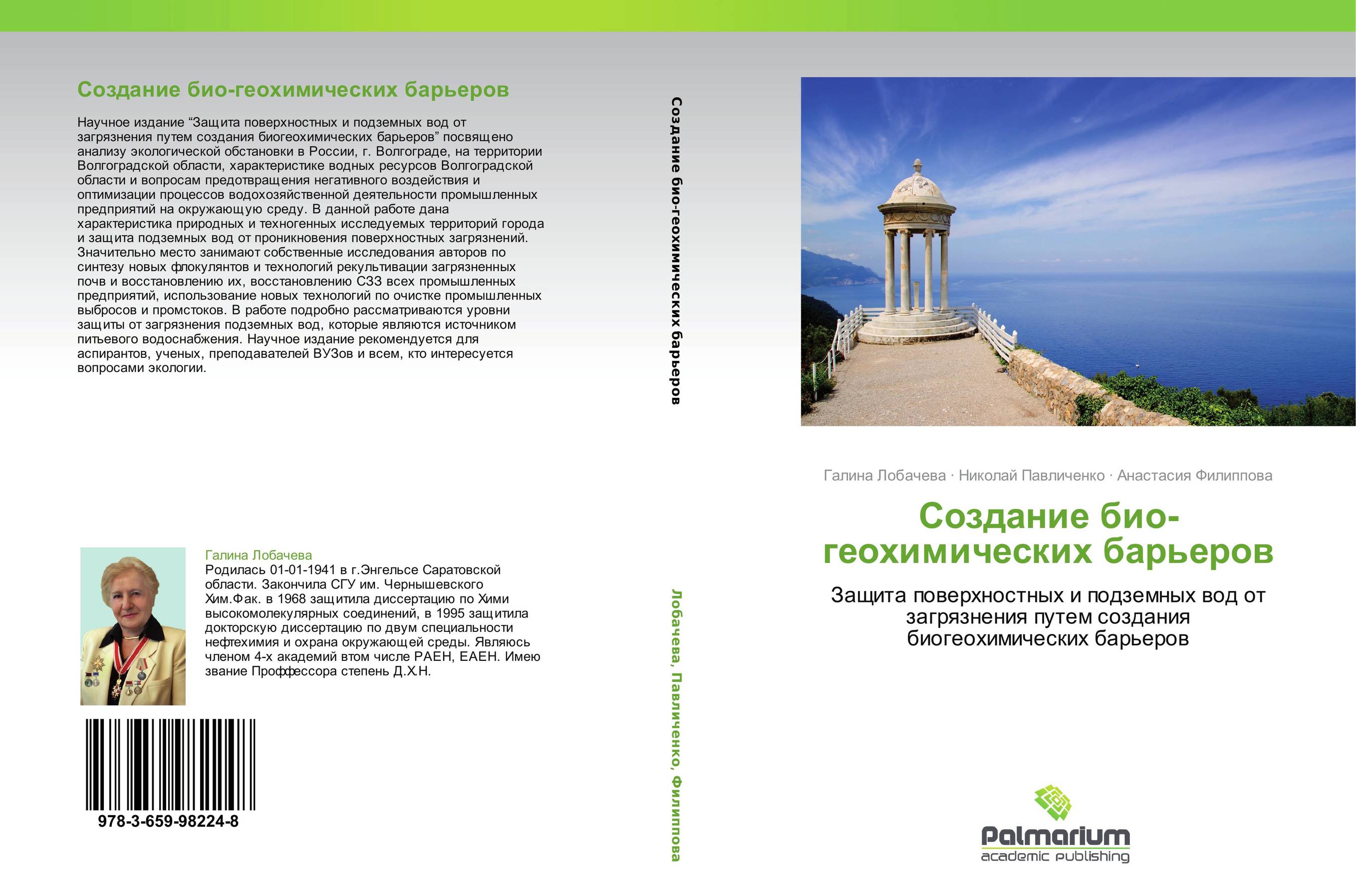 Создание био-геохимических барьеров

Научное издание “Защита поверхностных и подземных вод от загрязнения путем создания биогеохимических барьеров” посвящено анализу экологической обстановки в России, г. Волгограде, на территории Волгоградской области, характеристике водных ресурсов Волгоградской области и вопросам предотвращения негативного воздействия и оптимизации процессов водохозяйственной деятельности промышленных предприятий на окружающую среду. В данной работе дана характеристика природных и техногенных исследуемых территорий города и защита подземных вод от проникновения поверхностных загрязнений. Значительно место занимают собственные исследования авторов по синтезу новых флокулянтов и технологий рекультивации загрязненных почв и восстановлению их, восстановлению СЗЗ всех промышленных предприятий, использование новых технологий по очистке промышленных выбросов и промстоков. В работе подробно рассматриваются уровни защиты от загрязнения подземных вод, которые являются источником питьевого водоснабжения. Научное издание рекомендуется для аспирантов, ученых, преподавателей ВУЗов и всем, кто интересуется вопросами экологии.

Галина Лобачева
Родилась 01-01-1941 в г.Энгельсе Саратовской области. Закончила СГУ им. Чернышевского Хим.Фак. в 1968 защитила диссертацию по Хими высокомолекулярных соединений, в 1995 защитила докторскую диссертацию по двум специальности нефтехимия и охрана окружающей среды. Являюсь членом 4-х академий втом числе РАЕН, ЕАЕН. Имею звание Проффессора степень Д.Х.Н.

978-3-659-98224-8

Создание био-геохимических барьеров

Лобачева, Павличенко, Филиппова

Галина Лобачева · Николай Павличенко · Анастасия Филиппова

Создание био-геохимических барьеров

Защита поверхностных и подземных вод от загрязнения путем создания биогеохимических барьеров

Palmarium
academic publishing